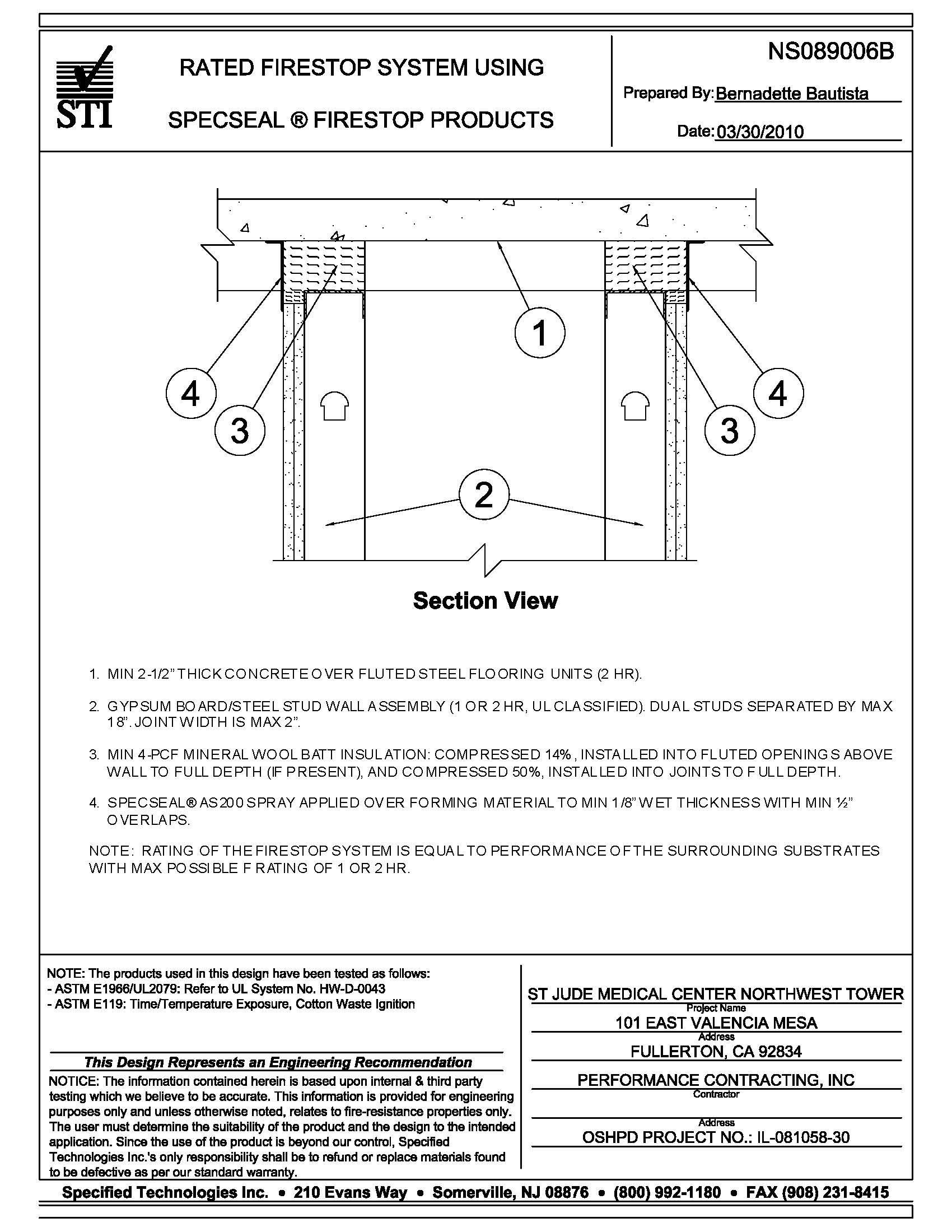 STI

RATED FIRESTOP SYSTEM USING

SPECSEAL ® FIRESTOP PRODUCTS

NS089006B

Prepared By: Bernadette Bautista

Date: 03/30/2010

1

4

3

4

3

2

Section View

1. MIN 2-1/2" THICK CONCRETE OVER FLUTED STEEL FLOORING UNITS (2 HR).

2. GYPSUM BOARD/STEEL STUD WALL ASSEMBLY (1 OR 2 HR, UL CLASSIFIED). DUAL STUDS SEPARATED BY MAX 18". JOINT WIDTH IS MAX 2".

3. MIN 4-PCF MINERAL WOOL BATT INSULATION: COMPRESSED 14%, INSTALLED INTO FLUTED OPENINGS ABOVE WALL TO FULL DEPTH (IF PRESENT), AND COMPRESSED 50%, INSTALLED INTO JOINTS TO FULL DEPTH.

4. SPECSEAL® AS200 SPRAY APPLIED OVER FORMING MATERIAL TO MIN 1/8" WET THICKNESS WITH MIN ½" OVERLAPS.

NOTE: RATING OF THE FIRESTOP SYSTEM IS EQUAL TO PERFORMANCE OF THE SURROUNDING SUBSTRATES WITH MAX POSSIBLE F RATING OF 1 OR 2 HR.

NOTE: The products used in this design have been tested as follows:
- ASTM E1966/UL2079: Refer to UL System No. HW-D-0043
- ASTM E119: Time/Temperature Exposure, Cotton Waste Ignition

This Design Represents an Engineering Recommendation

NOTICE: The information contained herein is based upon internal & third party testing which we believe to be accurate. This information is provided for engineering purposes only and unless otherwise noted, relates to fire-resistance properties only. The user must determine the suitability of the product and the design to the intended application. Since the use of the product is beyond our control, Specified Technologies Inc.'s only responsibility shall be to refund or replace materials found to be defective as per our standard warranty.

ST JUDE MEDICAL CENTER NORTHWEST TOWER
Project Name
101 EAST VALENCIA MESA
Address
FULLERTON, CA 92834

PERFORMANCE CONTRACTING, INC
Contractor

Address
OSHPD PROJECT NO.: IL-081058-30

Specified Technologies Inc. • 210 Evans Way • Somerville, NJ 08876 • (800) 992-1180 • FAX (908) 231-8415